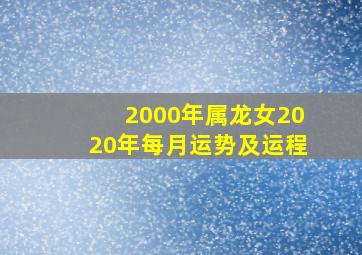 2000年属龙女2020年每月运势及运程